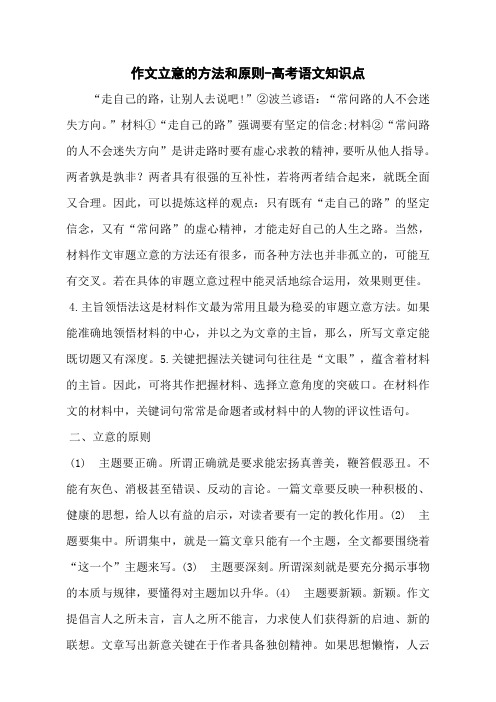 作文立意的方法和原则-高考语文知识点

“走自己的路，让别人去说吧!”②波兰谚语：“常问路的人不会迷失方向。”材料①“走自己的路”强调要有坚定的信念;材料②“常问路的人不会迷失方向”是讲走路时要有虚心求教的精神，要听从他人指导。两者孰是孰非？两者具有很强的互补性，若将两者结合起来，就既全面又合理。因此，可以提炼这样的观点：只有既有“走自己的路”的坚定信念，又有“常问路”的虚心精神，才能走好自己的人生之路。当然，材料作文审题立意的方法还有很多，而各种方法也并非孤立的，可能互有交叉。若在具体的审题立意过程中能灵活地综合运用，效果则更佳。4.主旨领悟法这是材料作文最为常用且最为稳妥的审题立意方法。如果能准确地领悟材料的中心，并以之为文章的主旨，那么，所写文章定能既切题又有深度。5.关键把握法关键词句往往是“文眼”，蕴含着材料的主旨。因此，可将其作把握材料、选择立意角度的突破口。在材料作文的材料中，关键词句常常是命题者或材料中的人物的评议性语句。

二、立意的原则

(1) 主题要正确。所谓正确就是要求能宏扬真善美，鞭笞假恶丑。不能有灰色、消极甚至错误、反动的言论。一篇文章要反映一种积极的、健康的思想，给人以有益的启示，对读者要有一定的教化作用。(2) 主题要集中。所谓集中，就是一篇文章只能有一个主题，全文都要围绕着“这一个”主题来写。(3) 主题要深刻。所谓深刻就是要充分揭示事物的本质与规律，要懂得对主题加以升华。(4) 主题要新颖。新颖。作文提倡言人之所未言，言人之所不能言，力求使人们获得新的启迪、新的联想。文章写出新意关键在于作者具备独创精神。如果思想懒惰，人云